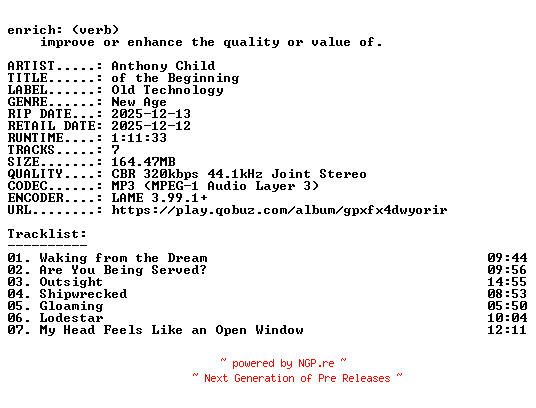 enrich: (verb)
improve or enhance the quality or value of.

ARTIST.....: Anthony Child
TITLE......: of the Beginning
LABEL......: Old Technology
GENRE......: New Age
RIP DATE...: 2025-12-13
RETAIL DATE: 2025-12-12
RUNTIME....: 1:11:33
TRACKS.....: 7
SIZE.......: 164.47MB
QUALITY....: CBR 320kbps 44.1kHz Joint Stereo
CODEC......: MP3 (MPEG-1 Audio Layer 3)
ENCODER....: LAME 3.99.1+
URL........: https://play.qobuz.com/album/gpxfx4dwyorir

Tracklist:
----------
01. Waking from the Dream 09:44
02. Are You Being Served? 09:56
03. Outsight 14:55
04. Shipwrecked 08:53
05. Gloaming 05:50
06. Lodestar 10:04
07. My Head Feels Like an Open Window 12:11

~ powered by NGP.re ~
~ Next Generation of Pre Releases ~